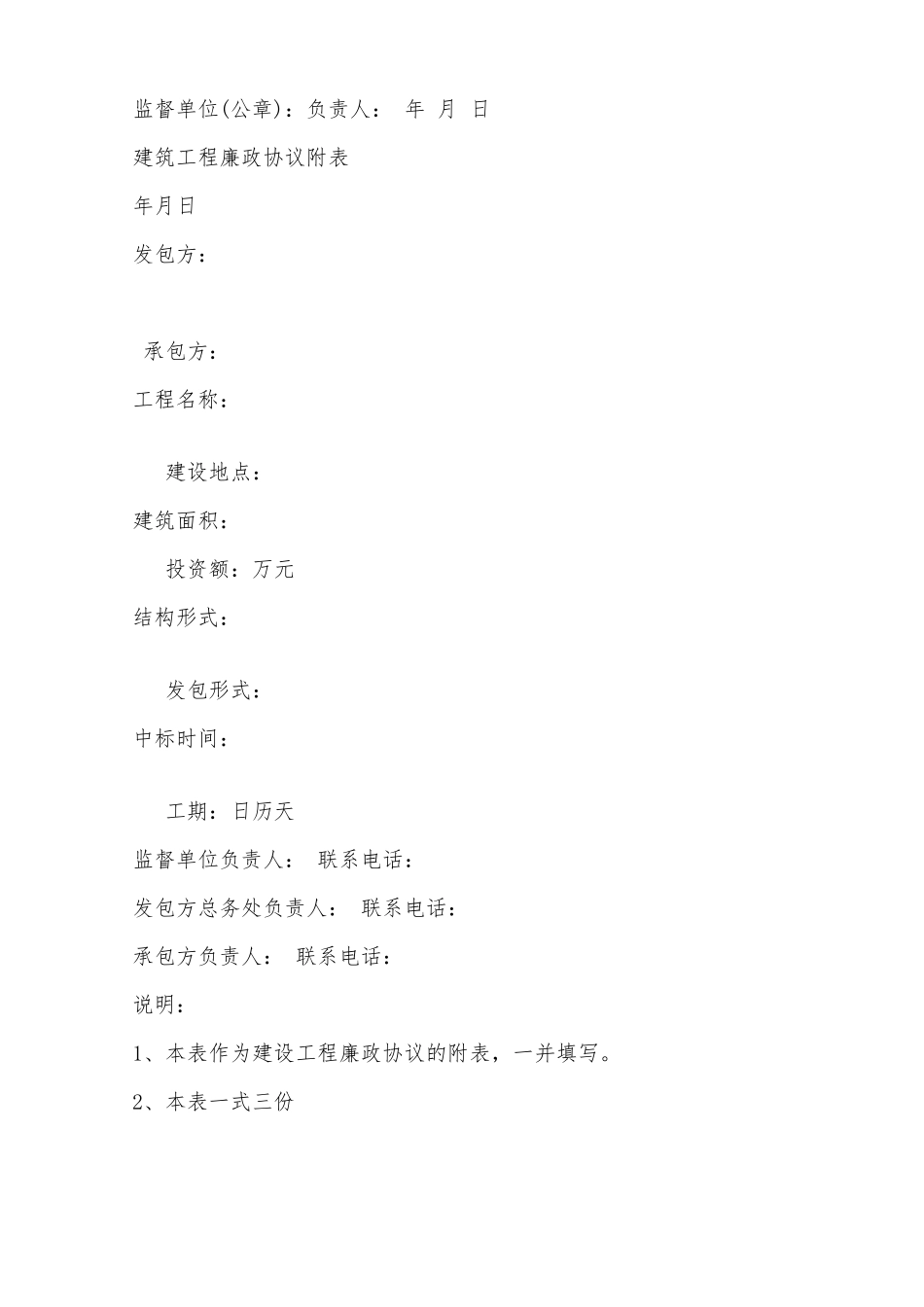 监督单位(公章)：负责人： 年 月 日

建筑工程廉政协议附表

年月日

发包方：

承包方：

工程名称：

建设地点：

建筑面积：

投资额：万元

结构形式：

发包形式：

中标时间：

工期：日历天

监督单位负责人： 联系电话：

发包方总务处负责人： 联系电话：

承包方负责人： 联系电话：

说明：

1、本表作为建设工程廉政协议的附表，一并填写。

2、本表一式三份